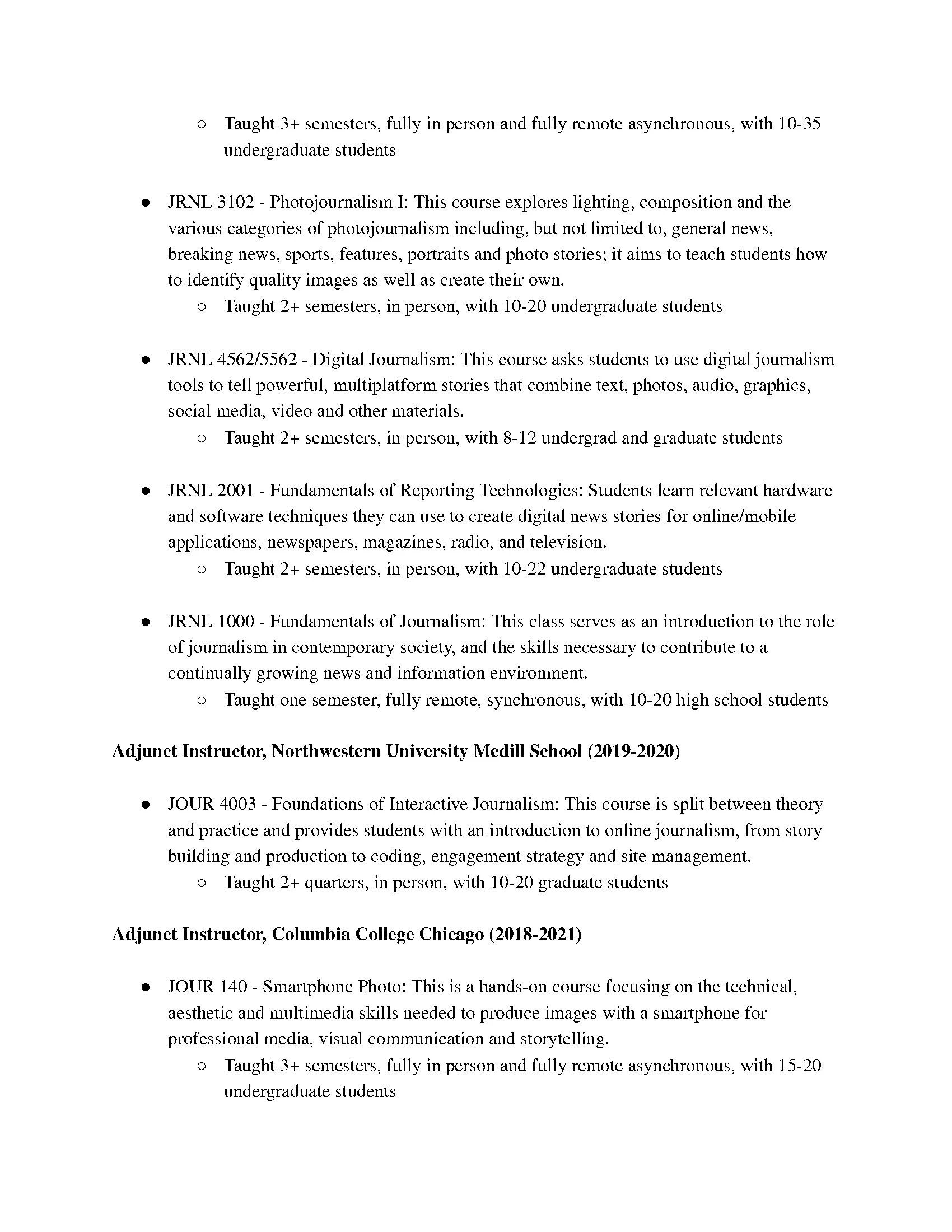 ○ Taught 3+ semesters, fully in person and fully remote asynchronous, with 10-35 undergraduate students

● JRNL 3102 - Photojournalism I: This course explores lighting, composition and the various categories of photojournalism including, but not limited to, general news, breaking news, sports, features, portraits and photo stories; it aims to teach students how to identify quality images as well as create their own.

○ Taught 2+ semesters, in person, with 10-20 undergraduate students

● JRNL 4562/5562 - Digital Journalism: This course asks students to use digital journalism tools to tell powerful, multiplatform stories that combine text, photos, audio, graphics, social media, video and other materials.

○ Taught 2+ semesters, in person, with 8-12 undergrad and graduate students

● JRNL 2001 - Fundamentals of Reporting Technologies: Students learn relevant hardware and software techniques they can use to create digital news stories for online/mobile applications, newspapers, magazines, radio, and television.

○ Taught 2+ semesters, in person, with 10-22 undergraduate students

● JRNL 1000 - Fundamentals of Journalism: This class serves as an introduction to the role of journalism in contemporary society, and the skills necessary to contribute to a continually growing news and information environment.

○ Taught one semester, fully remote, synchronous, with 10-20 high school students

**Adjunct Instructor, Northwestern University Medill School (2019-2020)**

● JOUR 4003 - Foundations of Interactive Journalism: This course is split between theory and practice and provides students with an introduction to online journalism, from story building and production to coding, engagement strategy and site management.

○ Taught 2+ quarters, in person, with 10-20 graduate students

**Adjunct Instructor, Columbia College Chicago (2018-2021)**

● JOUR 140 - Smartphone Photo: This is a hands-on course focusing on the technical, aesthetic and multimedia skills needed to produce images with a smartphone for professional media, visual communication and storytelling.

○ Taught 3+ semesters, fully in person and fully remote asynchronous, with 15-20 undergraduate students